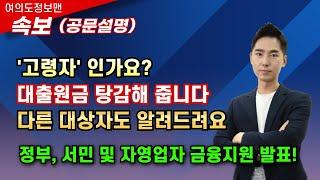 여의도정보맨
속보 (공문설명)

'고령자' 인가요?
대출원금 탕감해 줍니다
다른 대상자도 알려드려요

정부, 서민 및 자영업자 금융지원 발표!